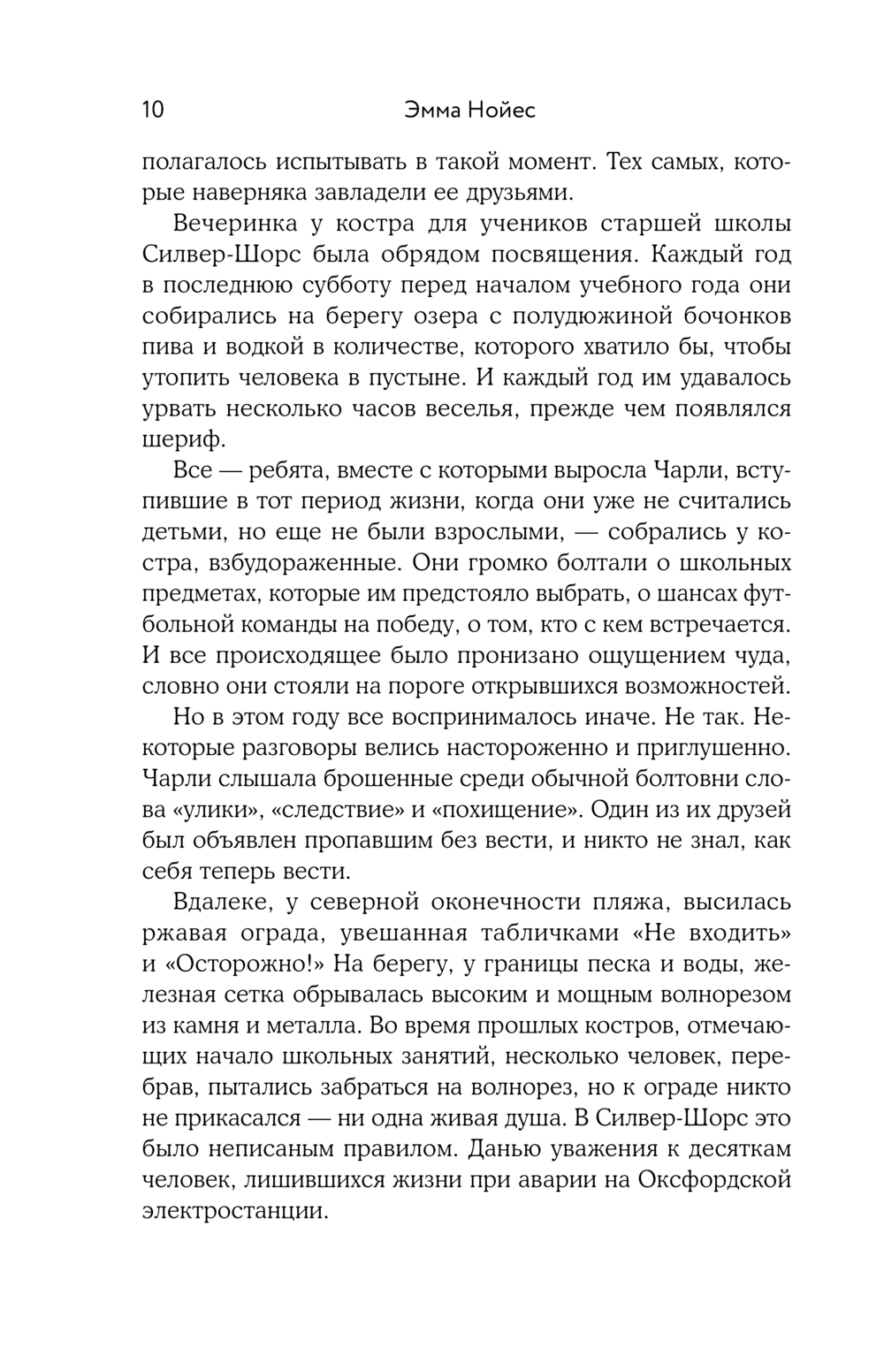 10 Эмма Нойес

полагалось испытывать в такой момент. Тех самых, которые наверняка завладели ее друзьями.

Вечеринка у костра для учеников старшей школы Силвер-Шорс была обрядом посвящения. Каждый год в последнюю субботу перед началом учебного года они собирались на берегу озера с полудюжиной бочонков пива и водкой в количестве, которого хватило бы, чтобы утопить человека в пустыне. И каждый год им удавалось урвать несколько часов веселья, прежде чем появлялся шериф.

Все — ребята, вместе с которыми выросла Чарли, вступившие в тот период жизни, когда они уже не считались детьми, но еще не были взрослыми, — собрались у костра, взбудораженные. Они громко болтали о школьных предметах, которые им предстояло выбрать, о шансах футбольной команды на победу, о том, кто с кем встречается. И все происходящее было пронизано ощущением чуда, словно они стояли на пороге открывшихся возможностей.

Но в этом году все воспринималось иначе. Не так. Некоторые разговоры велись настороженно и приглушенно. Чарли слышала брошенные среди обычной болтовни слова «улики», «следствие» и «похищение». Один из их друзей был объявлен пропавшим без вести, и никто не знал, как себя теперь вести.

Вдалеке, у северной оконечности пляжа, высилась ржавая ограда, увешанная табличками «Не входить» и «Осторожно!» На берегу, у границы песка и воды, железная сетка обрывалась высоким и мощным волнорезом из камня и металла. Во время прошлых костров, отмечающих начало школьных занятий, несколько человек, перебрав, пытались забраться на волнорез, но к ограде никто не прикасался — ни одна живая душа. В Силвер-Шорс это было неписаным правилом. Данью уважения к десяткам человек, лишившихся жизни при аварии на Оксфордской электростанции.